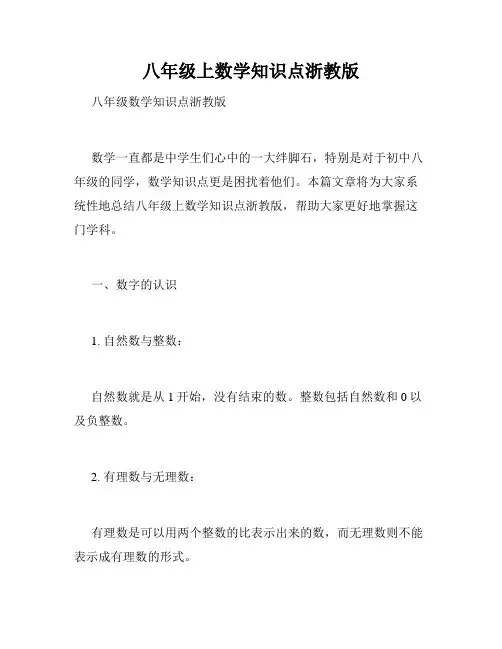 八年级上数学知识点浙教版

八年级数学知识点浙教版

数学一直都是中学生们心中的一大绊脚石，特别是对于初中八年级的同学，数学知识点更是困扰着他们。本篇文章将为大家系统性地总结八年级上数学知识点浙教版，帮助大家更好地掌握这门学科。

一、数字的认识

1. 自然数与整数：

自然数就是从 1 开始，没有结束的数。整数包括自然数和 0 以及负整数。

2. 有理数与无理数：

有理数是可以用两个整数的比表示出来的数，而无理数则不能表示成有理数的形式。